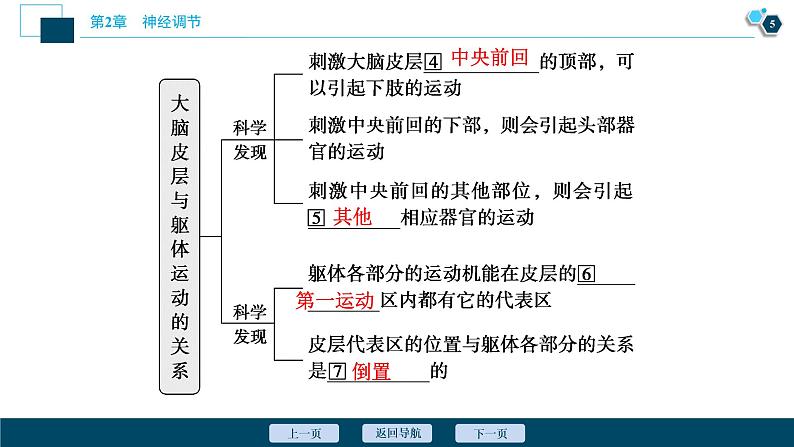 第2章　神经调节

5

大脑皮层与躯体运动的关系

科学发现

刺激大脑皮层④中央前回的顶部，可以引起下肢的运动

刺激中央前回的下部，则会引起头部器官的运动

刺激中央前回的其他部位，则会引起⑤其他相应器官的运动

科学发现

躯体各部分的运动机能在皮层的⑥第一运动区内都有它的代表区

皮层代表区的位置与躯体各部分的关系是⑦倒置的

上一页　返回导航　下一页